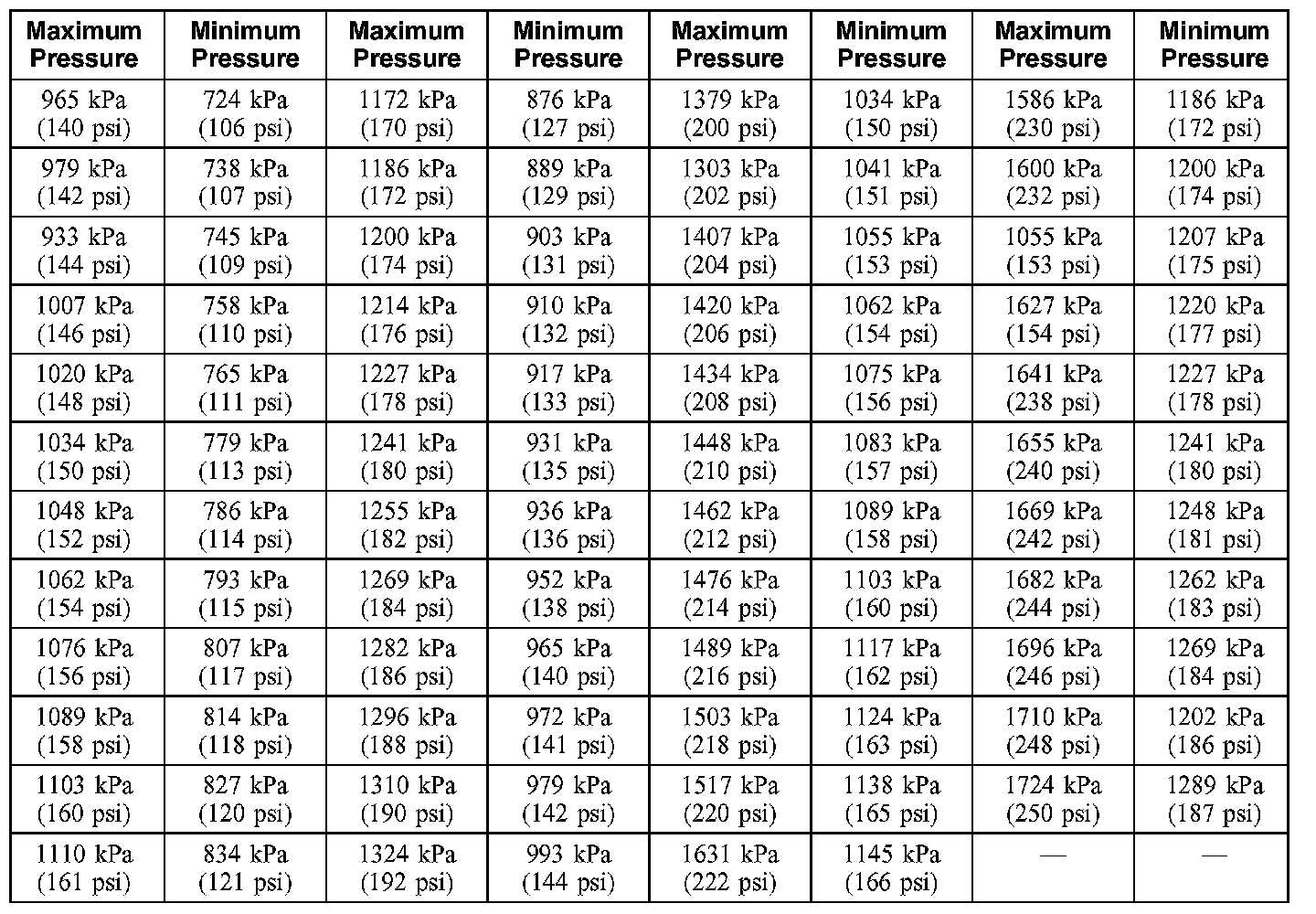 | Maximum Pressure | Minimum Pressure | Maximum Pressure | Minimum Pressure | Maximum Pressure | Minimum Pressure | Maximum Pressure | Minimum Pressure |
|---|---|---|---|---|---|---|---|
| 965 kPa (140 psi) | 724 kPa (106 psi) | 1172 kPa (170 psi) | 876 kPa (127 psi) | 1379 kPa (200 psi) | 1034 kPa (150 psi) | 1586 kPa (230 psi) | 1186 kPa (172 psi) |
| 979 kPa (142 psi) | 738 kPa (107 psi) | 1186 kPa (172 psi) | 889 kPa (129 psi) | 1303 kPa (202 psi) | 1041 kPa (151 psi) | 1600 kPa (232 psi) | 1200 kPa (174 psi) |
| 933 kPa (144 psi) | 745 kPa (109 psi) | 1200 kPa (174 psi) | 903 kPa (131 psi) | 1407 kPa (204 psi) | 1055 kPa (153 psi) | 1055 kPa (153 psi) | 1207 kPa (175 psi) |
| 1007 kPa (146 psi) | 758 kPa (110 psi) | 1214 kPa (176 psi) | 910 kPa (132 psi) | 1420 kPa (206 psi) | 1062 kPa (154 psi) | 1627 kPa (154 psi) | 1220 kPa (177 psi) |
| 1020 kPa (148 psi) | 765 kPa (111 psi) | 1227 kPa (178 psi) | 917 kPa (133 psi) | 1434 kPa (208 psi) | 1075 kPa (156 psi) | 1641 kPa (238 psi) | 1227 kPa (178 psi) |
| 1034 kPa (150 psi) | 779 kPa (113 psi) | 1241 kPa (180 psi) | 931 kPa (135 psi) | 1448 kPa (210 psi) | 1083 kPa (157 psi) | 1655 kPa (240 psi) | 1241 kPa (180 psi) |
| 1048 kPa (152 psi) | 786 kPa (114 psi) | 1255 kPa (182 psi) | 936 kPa (136 psi) | 1462 kPa (212 psi) | 1089 kPa (158 psi) | 1669 kPa (242 psi) | 1248 kPa (181 psi) |
| 1062 kPa (154 psi) | 793 kPa (115 psi) | 1269 kPa (184 psi) | 952 kPa (138 psi) | 1476 kPa (214 psi) | 1103 kPa (160 psi) | 1682 kPa (244 psi) | 1262 kPa (183 psi) |
| 1076 kPa (156 psi) | 807 kPa (117 psi) | 1282 kPa (186 psi) | 965 kPa (140 psi) | 1489 kPa (216 psi) | 1117 kPa (162 psi) | 1696 kPa (246 psi) | 1269 kPa (184 psi) |
| 1089 kPa (158 psi) | 814 kPa (118 psi) | 1296 kPa (188 psi) | 972 kPa (141 psi) | 1503 kPa (218 psi) | 1124 kPa (163 psi) | 1710 kPa (248 psi) | 1202 kPa (186 psi) |
| 1103 kPa (160 psi) | 827 kPa (120 psi) | 1310 kPa (190 psi) | 979 kPa (142 psi) | 1517 kPa (220 psi) | 1138 kPa (165 psi) | 1724 kPa (250 psi) | 1289 kPa (187 psi) |
| 1110 kPa (161 psi) | 834 kPa (121 psi) | 1324 kPa (192 psi) | 993 kPa (144 psi) | 1631 kPa (222 psi) | 1145 kPa (166 psi) | — | — |